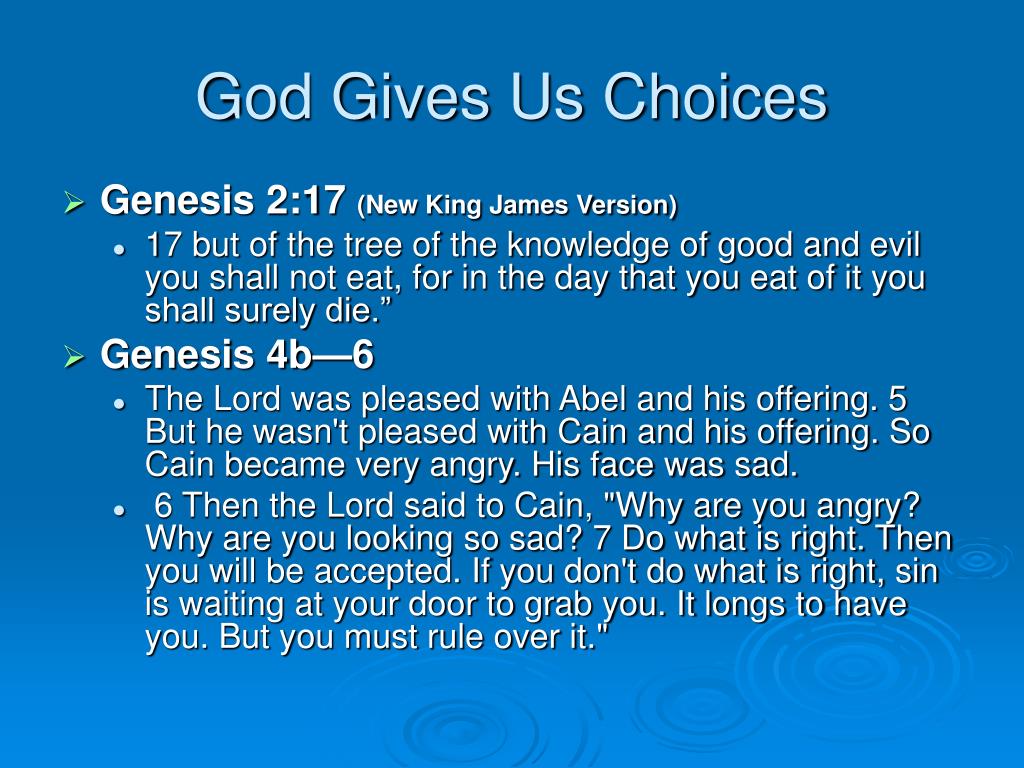 God Gives Us Choices

Genesis 2:17 (New King James Version)

17 but of the tree of the knowledge of good and evil you shall not eat, for in the day that you eat of it you shall surely die.”

Genesis 4b—6

The Lord was pleased with Abel and his offering. 5 But he wasn't pleased with Cain and his offering. So Cain became very angry. His face was sad.

6 Then the Lord said to Cain, "Why are you angry? Why are you looking so sad? 7 Do what is right. Then you will be accepted. If you don't do what is right, sin is waiting at your door to grab you. It longs to have you. But you must rule over it."